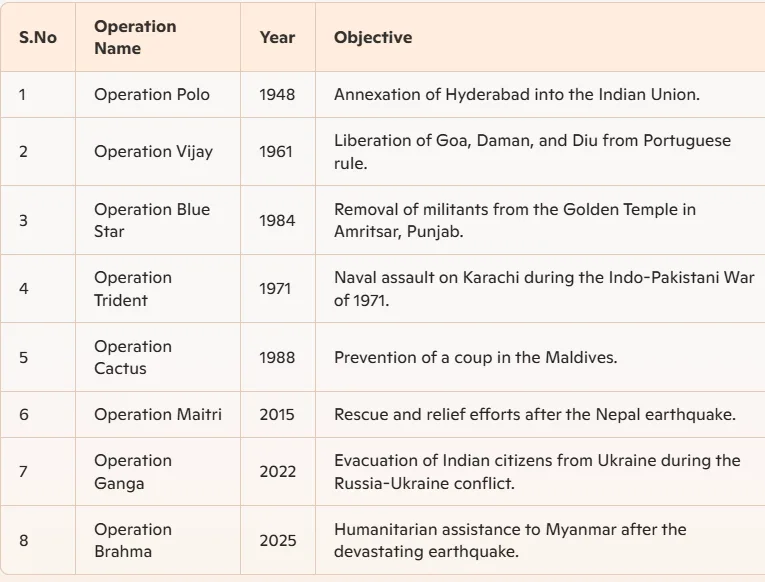 | S.No | Operation Name | Year | Objective |
|---|---|---|---|
| 1 | Operation Polo | 1948 | Annexation of Hyderabad into the Indian Union. |
| 2 | Operation Vijay | 1961 | Liberation of Goa, Daman, and Diu from Portuguese rule. |
| 3 | Operation Blue Star | 1984 | Removal of militants from the Golden Temple in Amritsar, Punjab. |
| 4 | Operation Trident | 1971 | Naval assault on Karachi during the Indo-Pakistani War of 1971. |
| 5 | Operation Cactus | 1988 | Prevention of a coup in the Maldives. |
| 6 | Operation Maitri | 2015 | Rescue and relief efforts after the Nepal earthquake. |
| 7 | Operation Ganga | 2022 | Evacuation of Indian citizens from Ukraine during the Russia-Ukraine conflict. |
| 8 | Operation Brahma | 2025 | Humanitarian assistance to Myanmar after the devastating earthquake. |